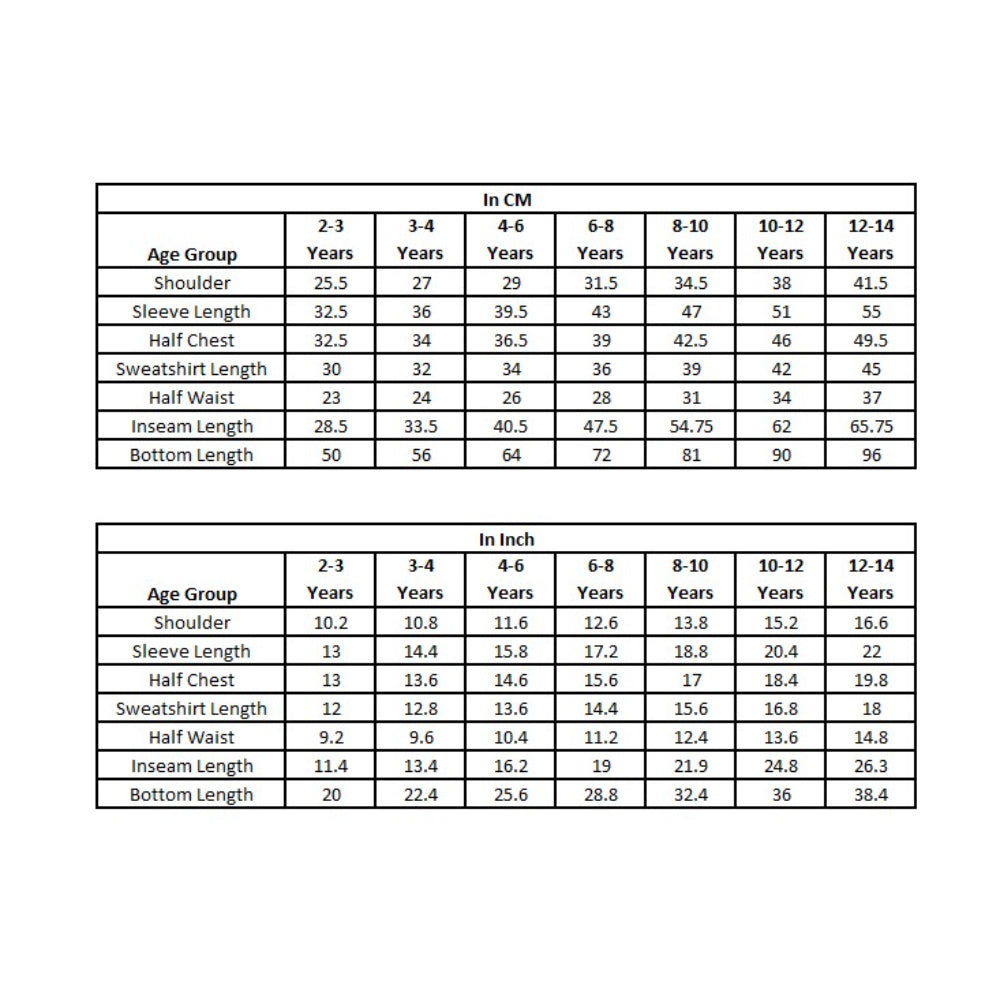 In CM

| Age Group | 2-3 Years | 3-4 Years | 4-6 Years | 6-8 Years | 8-10 Years | 10-12 Years | 12-14 Years |
|---|---|---|---|---|---|---|---|
| Shoulder | 25.5 | 27 | 29 | 31.5 | 34.5 | 38 | 41.5 |
| Sleeve Length | 32.5 | 36 | 39.5 | 43 | 47 | 51 | 55 |
| Half Chest | 32.5 | 34 | 36.5 | 39 | 42.5 | 46 | 49.5 |
| Sweatshirt Length | 30 | 32 | 34 | 36 | 39 | 42 | 45 |
| Half Waist | 23 | 24 | 26 | 28 | 31 | 34 | 37 |
| Inseam Length | 28.5 | 33.5 | 40.5 | 47.5 | 54.75 | 62 | 65.75 |
| Bottom Length | 50 | 56 | 64 | 72 | 81 | 90 | 96 |

In Inch

| Age Group | 2-3 Years | 3-4 Years | 4-6 Years | 6-8 Years | 8-10 Years | 10-12 Years | 12-14 Years |
|---|---|---|---|---|---|---|---|
| Shoulder | 10.2 | 10.8 | 11.6 | 12.6 | 13.8 | 15.2 | 16.6 |
| Sleeve Length | 13 | 14.4 | 15.8 | 17.2 | 18.8 | 20.4 | 22 |
| Half Chest | 13 | 13.6 | 14.6 | 15.6 | 17 | 18.4 | 19.8 |
| Sweatshirt Length | 12 | 12.8 | 13.6 | 14.4 | 15.6 | 16.8 | 18 |
| Half Waist | 9.2 | 9.6 | 10.4 | 11.2 | 12.4 | 13.6 | 14.8 |
| Inseam Length | 11.4 | 13.4 | 16.2 | 19 | 21.9 | 24.8 | 26.3 |
| Bottom Length | 20 | 22.4 | 25.6 | 28.8 | 32.4 | 36 | 38.4 |